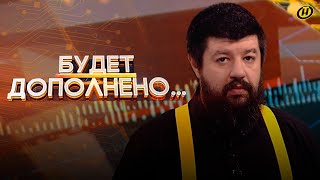 БУДЕТ
ДОПОЛНЕНО...